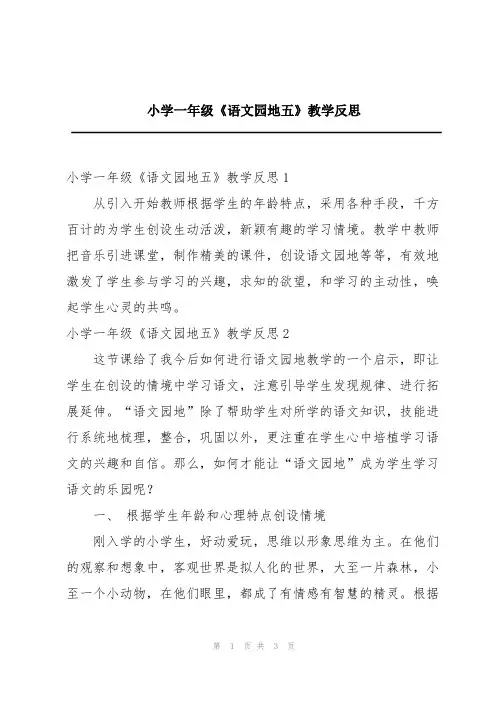 小学一年级《语文园地五》教学反思

小学一年级《语文园地五》教学反思 1

从引入开始教师根据学生的年龄特点，采用各种手段，千方百计的为学生创设生动活泼，新颖有趣的学习情境。教学中教师把音乐引进课堂，制作精美的课件，创设语文园地等等，有效地激发了学生参与学习的兴趣，求知的欲望，和学习的主动性，唤起学生心灵的共鸣。

小学一年级《语文园地五》教学反思 2

这节课给了我今后如何进行语文园地教学的一个启示，即让学生在创设的情境中学习语文，注意引导学生发现规律、进行拓展延伸。“语文园地”除了帮助学生对所学的语文知识，技能进行系统地梳理，整合，巩固以外，更注重在学生心中培植学习语文的兴趣和自信。那么，如何才能让“语文园地”成为学生学习语文的乐园呢？

一、 根据学生年龄和心理特点创设情境

刚入学的小学生，好动爱玩，思维以形象思维为主。在他们的观察和想象中，客观世界是拟人化的世界，大至一片森林，小至一个小动物，在他们眼里，都成了有情感有智慧的精灵。根据

第 1 页 共 3 页